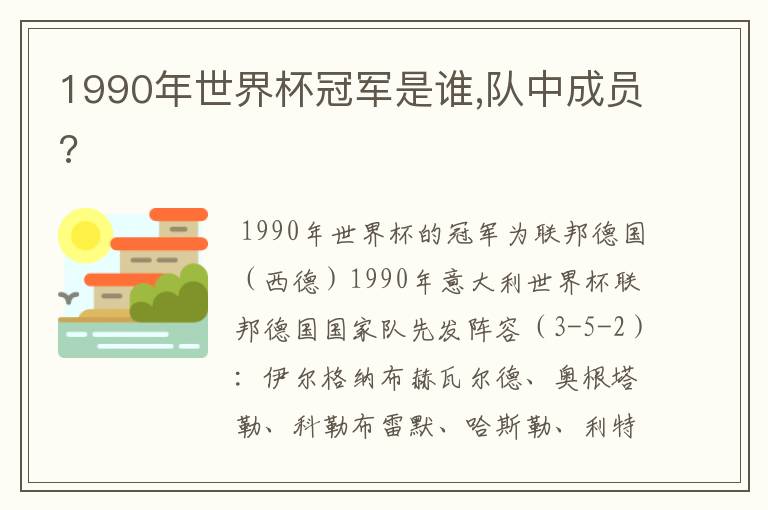 1990年世界杯冠军是谁,队中成员?

1990年世界杯的冠军为联邦德国（西德）1990年意大利世界杯联邦德国国家队先发阵容（3-5-2）：伊尔格纳布赫瓦尔德、奥根塔勒、科勒布雷默、哈斯勒、利特